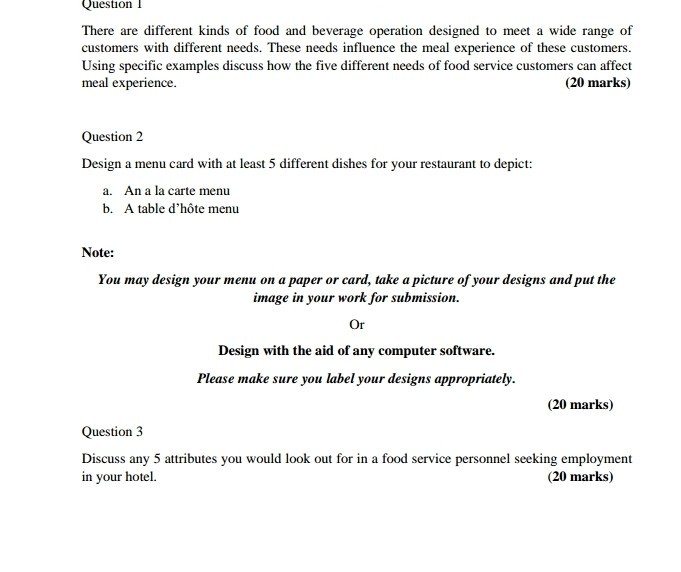 Question 1

There are different kinds of food and beverage operation designed to meet a wide range of customers with different needs. These needs influence the meal experience of these customers. Using specific examples discuss how the five different needs of food service customers can affect meal experience.
(20 marks)

Question 2

Design a menu card with at least 5 different dishes for your restaurant to depict:

a. An a la carte menu
b. A table d'hôte menu

Note:

You may design your menu on a paper or card, take a picture of your designs and put the image in your work for submission.

Or

Design with the aid of any computer software.

Please make sure you label your designs appropriately.

(20 marks)

Question 3

Discuss any 5 attributes you would look out for in a food service personnel seeking employment in your hotel.
(20 marks)